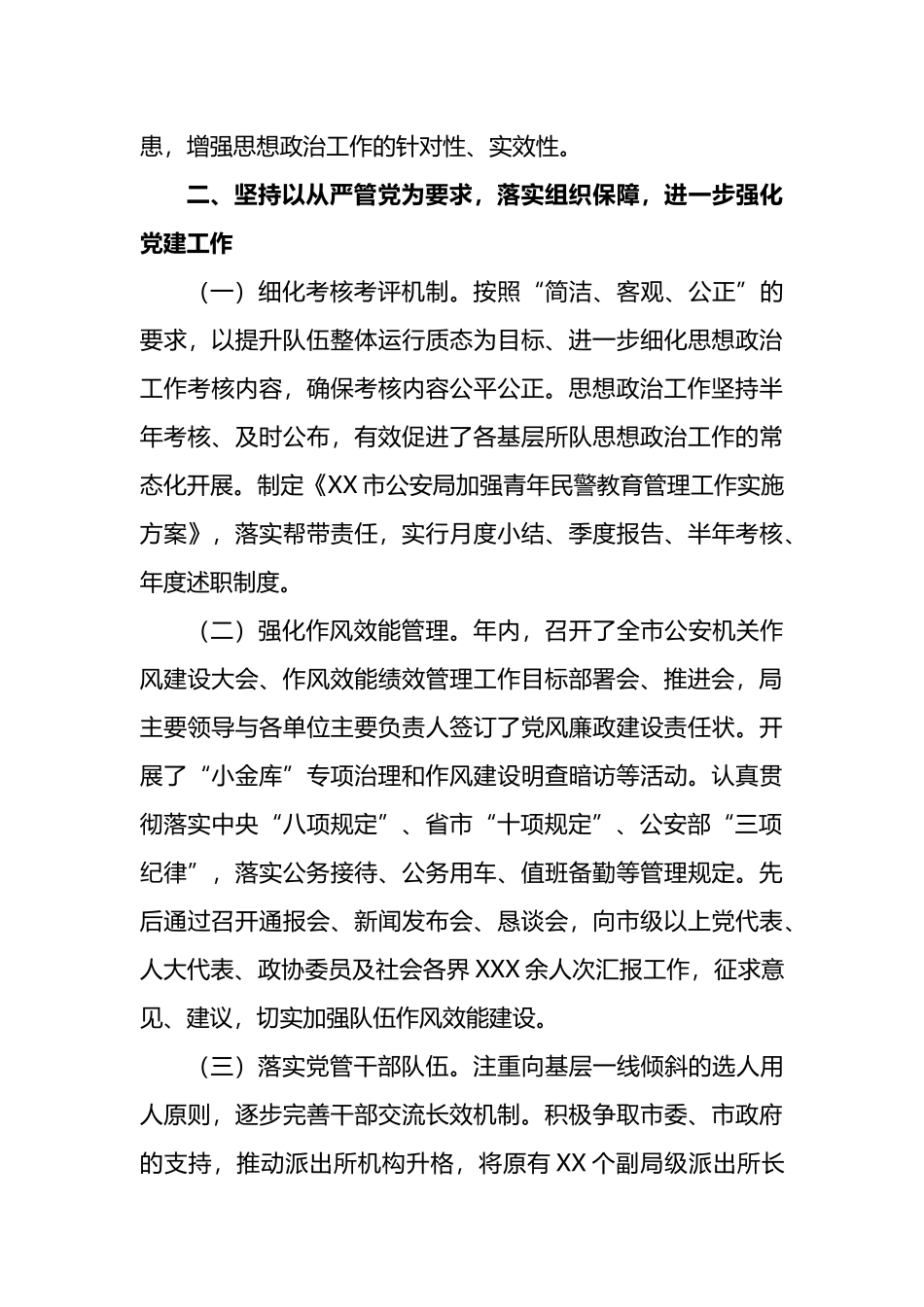 患，增强思想政治工作的针对性、实效性。

二、坚持以从严管党为要求，落实组织保障，进一步强化党建工作

（一）细化考核考评机制。按照“简洁、客观、公正”的要求，以提升队伍整体运行质态为目标、进一步细化思想政治工作考核内容，确保考核内容公平公正。思想政治工作坚持半年考核、及时公布，有效促进了各基层所队思想政治工作的常态化开展。制定《XX市公安局加强青年民警教育管理工作实施方案》，落实帮带责任，实行月度小结、季度报告、半年考核、年度述职制度。

（二）强化作风效能管理。年内，召开了全市公安机关作风建设大会、作风效能绩效管理工作目标部署会、推进会，局主要领导与各单位主要负责人签订了党风廉政建设责任状。开展了“小金库”专项治理和作风建设明查暗访等活动。认真贯彻落实中央“八项规定”、省市“十项规定”、公安部“三项纪律”，落实公务接待、公务用车、值班备勤等管理规定。先后通过召开通报会、新闻发布会、恳谈会，向市级以上党代表、人大代表、政协委员及社会各界XXX余人次汇报工作，征求意见、建议，切实加强队伍作风效能建设。

（三）落实党管干部队伍。注重向基层一线倾斜的选人用人原则，逐步完善干部交流长效机制。积极争取市委、市政府的支持，推动派出所机构升格，将原有XX个副局级派出所长